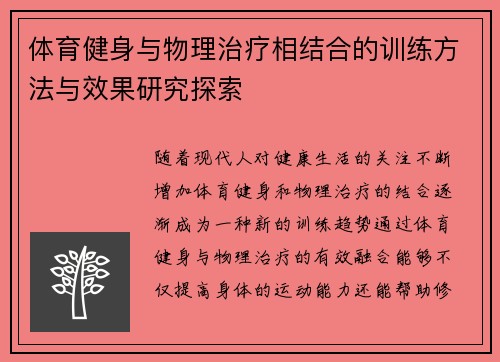 体育健身与物理治疗相结合的训练方法与效果研究探索

随着现代人对健康生活的关注不断增加体育健身和物理治疗的结合逐渐成为一种新的训练趋势通过体育健身与物理治疗的有效融合能够不仅提高身体的运动能力还能帮助修